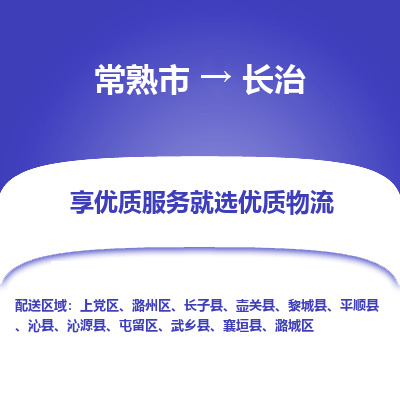 常熟市 → 长治

享优质服务就选优质物流

配送区域：上党区、潞州区、长子县、壶关县、黎城县、平顺县、沁县、沁源县、屯留区、武乡县、襄垣县、潞城区